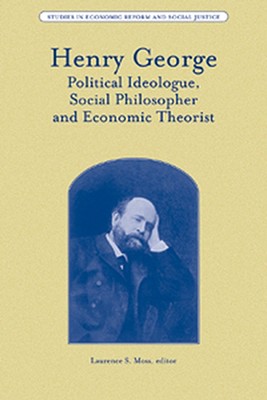 STUDIES IN ECONOMIC REFORM AND SOCIAL JUSTICE

Henry George
Political Ideologue, Social Philosopher and Economic Theorist

Laurence S. Moss, editor